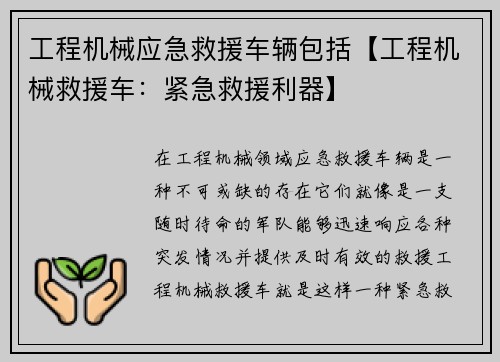 工程机械应急救援车辆包括【工程机械救援车：紧急救援利器】

在工程机械领域应急救援车辆是一种不可或缺的存在它们就像是一支随时待命的军队能够迅速响应各种突发情况并提供及时有效的救援工程机械救援车就是这样一种紧急救